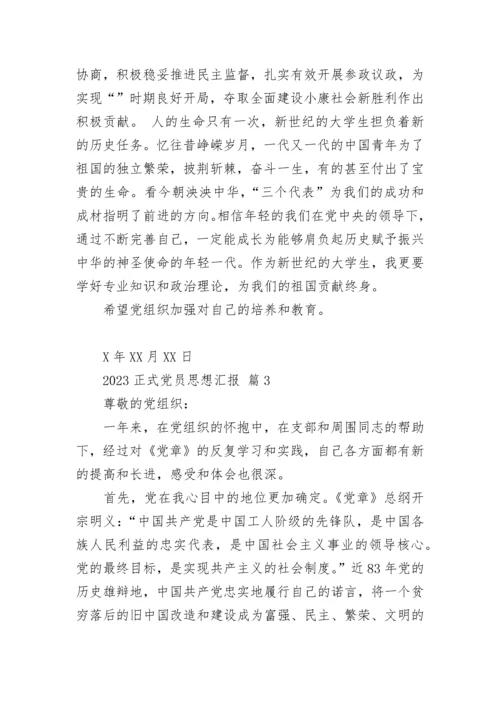 协商，积极稳妥推进民主监督，扎实有效开展参政议政，为实现“”时期良好开局，夺取全面建设小康社会新胜利作出积极贡献。 人的生命只有一次，新世纪的大学生担负着新的历史任务。忆往昔峥嵘岁月，一代又一代的中国青年为了祖国的独立繁荣，披荆斩棘，奋斗一生，有的甚至付出了宝贵的生命。看今朝泱泱中华，“三个代表”为我们的成功和成材指明了前进的方向。相信年轻的我们在党中央的领导下，通过不断完善自己，一定能成长为能够肩负起历史赋予振兴中华的神圣使命的年轻一代。作为新世纪的大学生，我更要学好专业知识和政治理论，为我们的祖国贡献终身。

希望党组织加强对自己的培养和教育。

X 年 XX 月 XX 日

2023 正式党员思想汇报 篇 3

尊敬的党组织：

一年来，在党组织的怀抱中，在支部和周围同志的帮助下，经过对《党章》的反复学习和实践，自己各方面都有新的提高和长进，感受和体会也很深。

首先，党在我心目中的地位更加确定。《党章》总纲开宗明义：“中国共产党是中国工人阶级的先锋队，是中国各族人民利益的忠实代表，是中国社会主义事业的领导核心。党的最终目标，是实现共产主义的社会制度。”近 83 年党的历史雄辩地，中国共产党忠实地履行自己的诺言，将一个贫穷落后的旧中国改造和建设成为富强、民主、繁荣、文明的